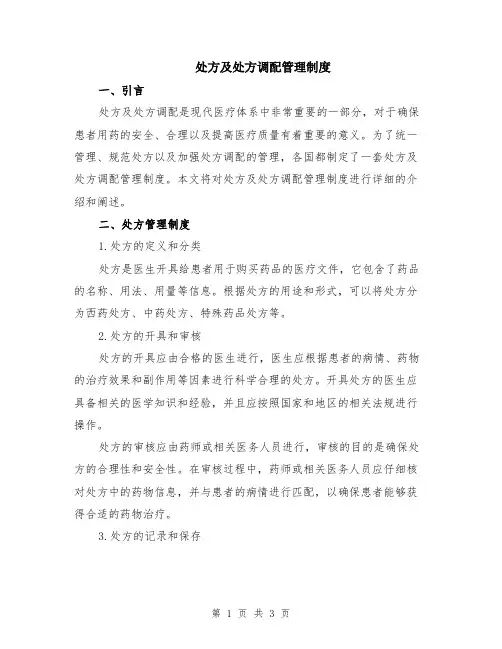 处方及处方调配管理制度

一、引言

处方及处方调配是现代医疗体系中非常重要的一部分，对于确保患者用药的安全、合理以及提高医疗质量有着重要的意义。为了统一管理、规范处方以及加强处方调配的管理，各国都制定了一套处方及处方调配管理制度。本文将对处方及处方调配管理制度进行详细的介绍和阐述。

二、处方管理制度

1.处方的定义和分类

处方是医生开具给患者用于购买药品的医疗文件，它包含了药品的名称、用法、用量等信息。根据处方的用途和形式，可以将处方分为西药处方、中药处方、特殊药品处方等。

2.处方的开具和审核

处方的开具应由合格的医生进行，医生应根据患者的病情、药物的治疗效果和副作用等因素进行科学合理的处方。开具处方的医生应具备相关的医学知识和经验，并且应按照国家和地区的相关法规进行操作。

处方的审核应由药师或相关医务人员进行，审核的目的是确保处方的合理性和安全性。在审核过程中，药师或相关医务人员应仔细核对处方中的药物信息，并与患者的病情进行匹配，以确保患者能够获得合适的药物治疗。

3.处方的记录和保存

第 1 页 共 3 页